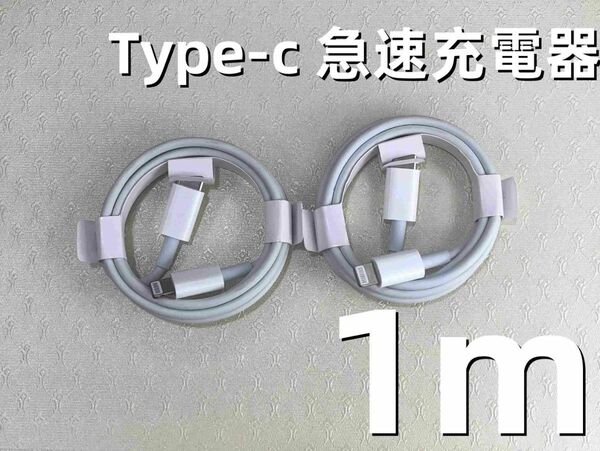 Type-c 急速充電器

1m